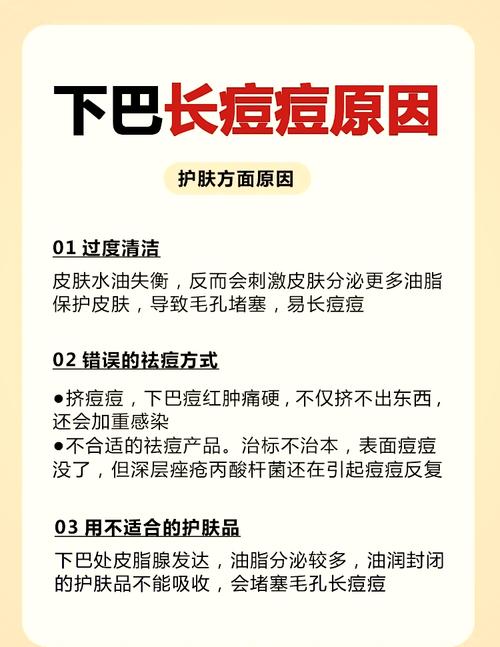 下巴长痘痘原因

护肤方面原因

01 过度清洁

皮肤水油失衡，反而会刺激皮肤分泌更多油脂保护皮肤，导致毛孔堵塞，易长痘痘

02 错误的祛痘方式

●挤痘痘，下巴痘红肿痛硬，不仅挤不出东西，还会加重感染
●不合适的祛痘产品。治标不治本，表面痘痘没了，但深层痤疮丙酸杆菌还在引起痘痘反复

03 用不适合的护肤品

下巴处皮脂腺发达，油脂分泌较多，油润封闭的护肤品不能吸收，会堵塞毛孔长痘痘